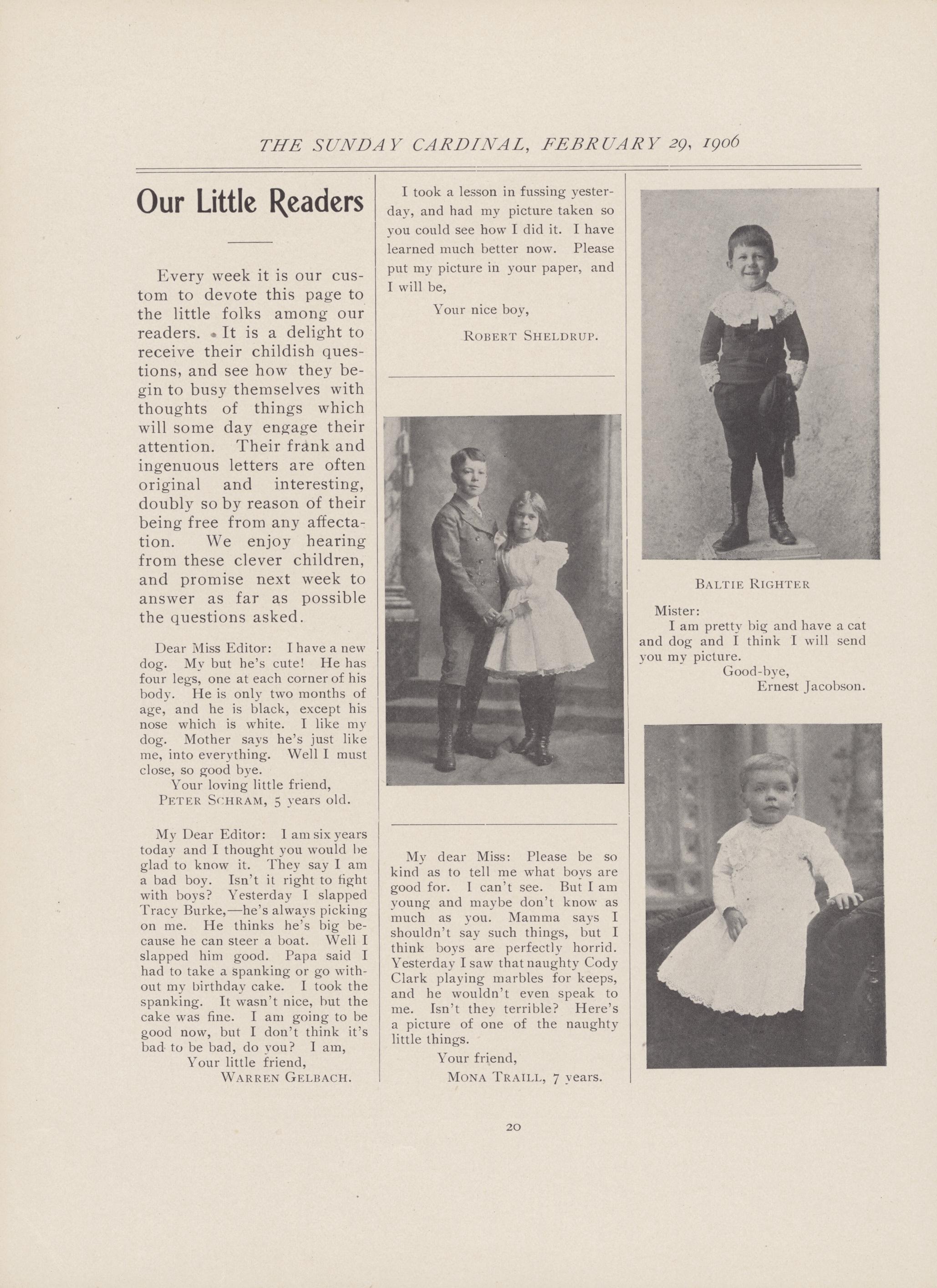 THE SUNDAY CARDINAL, FEBRUARY 29, 1906

Our Little Readers

Every week it is our custom to devote this page to the little folks among our readers. It is a delight to receive their childish questions, and see how they begin to busy themselves with thoughts of things which will some day engage their attention. Their frank and ingenuous letters are often original and interesting, doubly so by reason of their being free from any affectation. We enjoy hearing from these clever children, and promise next week to answer as far as possible the questions asked.

Dear Miss Editor: I have a new dog. My but he's cute! He has four legs, one at each corner of his body. He is only two months of age, and he is black, except his nose which is white. I like my dog. Mother says he's just like me, into everything. Well I must close, so good bye.
Your loving little friend,
PETER SCHRAM, 5 years old.

My Dear Editor: I am six years today and I thought you would be glad to know it. They say I am a bad boy. Isn't it right to fight with boys? Yesterday I slapped Tracy Burke,—he's always picking on me. He thinks he's big because he can steer a boat. Well I slapped him good. Papa said I had to take a spanking or go without my birthday cake. I took the spanking. It wasn't nice, but the cake was fine. I am going to be good now, but I don't think it's bad to be bad, do you? I am,
Your little friend,
WARREN GELBACH.

I took a lesson in fussing yesterday, and had my picture taken so you could see how I did it. I have learned much better now. Please put my picture in your paper, and I will be,
Your nice boy,
ROBERT SHELDRUP.

My dear Miss: Please be so kind as to tell me what boys are good for. I can't see. But I am young and maybe don't know as much as you. Mamma says I shouldn't say such things, but I think boys are perfectly horrid. Yesterday I saw that naughty Cody Clark playing marbles for keeps, and he wouldn't even speak to me. Isn't they terrible? Here's a picture of one of the naughty little things.
Your friend,
MONA TRAILL, 7 years.

BALTIE RIGHTER

Mister:
I am pretty big and have a cat and dog and I think I will send you my picture.
Good-bye,
Ernest Jacobson.

20